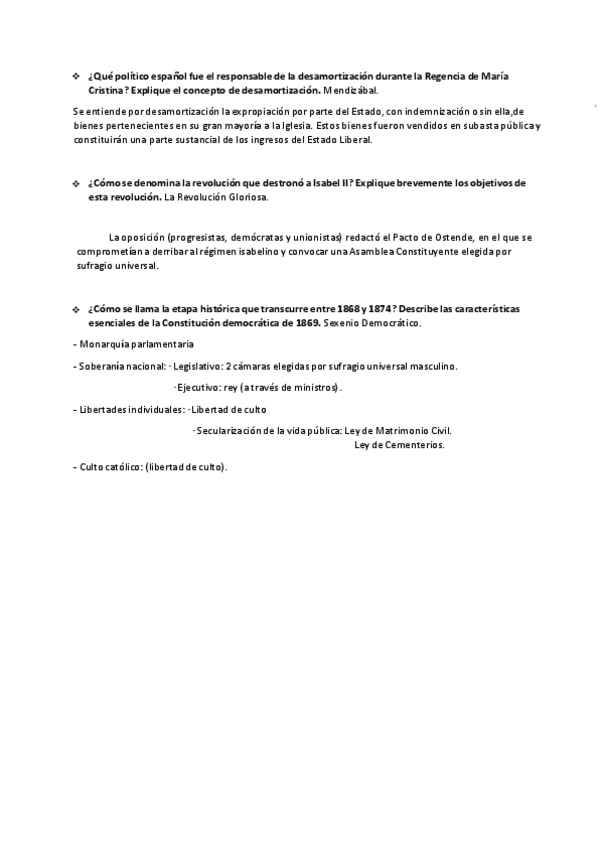 ❖ ¿Qué político español fue el responsable de la desamortización durante la Regencia de María Cristina? Explique el concepto de desamortización. Mendizábal.

Se entiende por desamortización la expropiación por parte del Estado, con indemnización o sin ella,de bienes pertenecientes en su gran mayoría a la Iglesia. Estos bienes fueron vendidos en subasta pública y constituirán una parte sustancial de los ingresos del Estado Liberal.

❖ ¿Cómo se denomina la revolución que destronó a Isabel II? Explique brevemente los objetivos de esta revolución. La Revolución Gloriosa.

La oposición (progresistas, demócratas y unionistas) redactó el Pacto de Ostende, en el que se comprometían a derribar al régimen isabelino y convocar una Asamblea Constituyente elegida por sufragio universal.

❖ ¿Cómo se llama la etapa histórica que transcurre entre 1868 y 1874? Describe las características esenciales de la Constitución democrática de 1869. Sexenio Democrático.

- Monarquía parlamentaria

- Soberanía nacional: · Legislativo: 2 cámaras elegidas por sufragio universal masculino.

·Ejecutivo: rey (a través de ministros).

- Libertades individuales: ·Libertad de culto

·Secularización de la vida pública: Ley de Matrimonio Civil.
Ley de Cementerios.

- Culto católico: (libertad de culto).